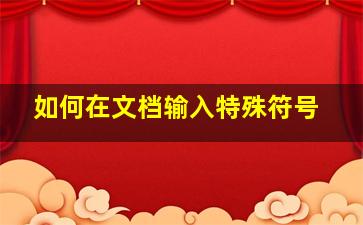 如何在文档输入特殊符号